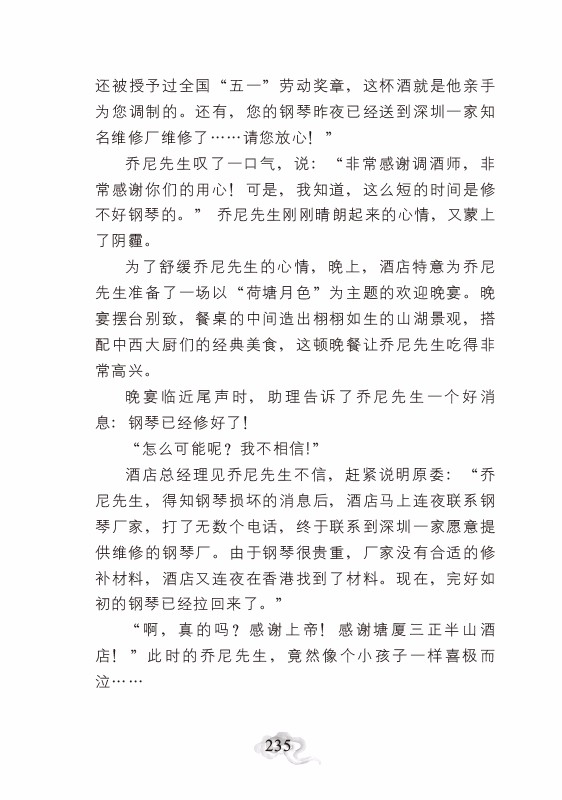 还被授予过全国“五一”劳动奖章，这杯酒就是他亲手为您调制的。还有，您的钢琴昨夜已经送到深圳一家知名维修厂维修了……请您放心！”

乔尼先生叹了一口气，说：“非常感谢调酒师，非常感谢你们的用心！可是，我知道，这么短的时间是修不好钢琴的。”乔尼先生刚刚晴朗起来的心情，又蒙上了阴霾。

为了舒缓乔尼先生的心情，晚上，酒店特意为乔尼先生准备了一场以“荷塘月色”为主题的欢迎晚宴。晚宴摆台别致，餐桌的中间造出栩栩如生的山湖景观，搭配中西大厨们的经典美食，这顿晚餐让乔尼先生吃得非常高兴。

晚宴临近尾声时，助理告诉了乔尼先生一个好消息：钢琴已经修好了！

“怎么可能呢？我不相信！”

酒店总经理见乔尼先生不信，赶紧说明原委：“乔尼先生，得知钢琴损坏的消息后，酒店马上连夜联系钢琴厂家，打了无数个电话，终于联系到深圳一家愿意提供维修的钢琴厂。由于钢琴很贵重，厂家没有合适的修补材料，酒店又连夜在香港找到了材料。现在，完好如初的钢琴已经拉回来了。”

“啊，真的吗？感谢上帝！感谢塘厦三正半山酒店！”此时的乔尼先生，竟然像个小孩子一样喜极而泣……

235